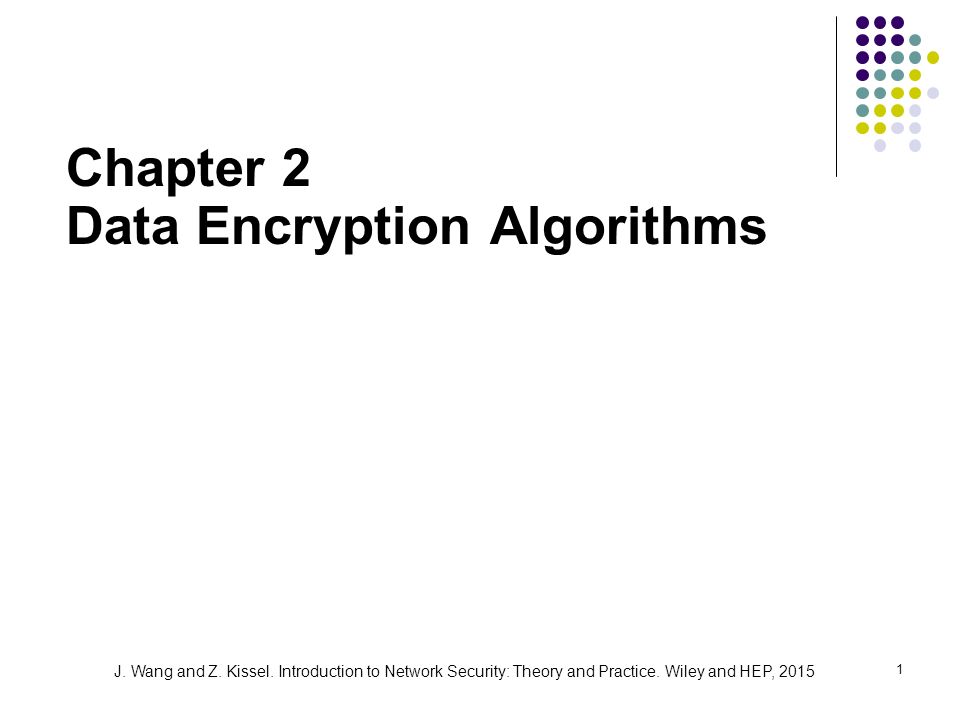 Chapter 2
Data Encryption Algorithms

J. Wang and Z. Kissel. Introduction to Network Security: Theory and Practice. Wiley and HEP, 2015

1